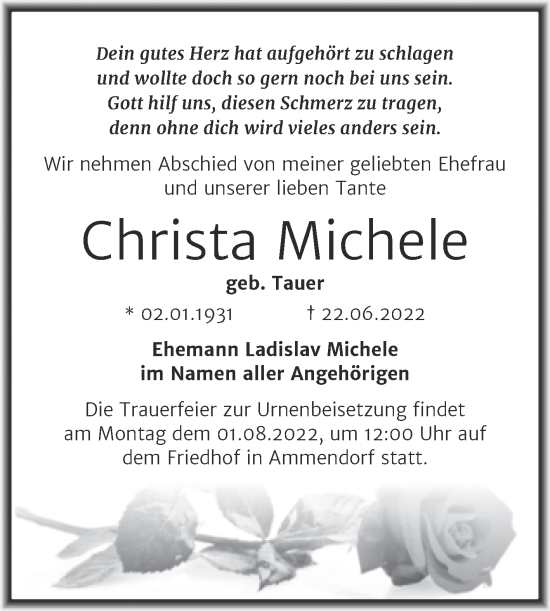 Dein gutes Herz hat aufgehört zu schlagen
und wollte doch so gern noch bei uns sein.
Gott hilf uns, diesen Schmerz zu tragen,
denn ohne dich wird vieles anders sein.

Wir nehmen Abschied von meiner geliebten Ehefrau und unserer lieben Tante

Christa Michele

geb. Tauer

* 02.01.1931 † 22.06.2022

Ehemann Ladislav Michele
im Namen aller Angehörigen

Die Trauerfeier zur Urnenbeisetzung findet am Montag dem 01.08.2022, um 12:00 Uhr auf dem Friedhof in Ammendorf statt.